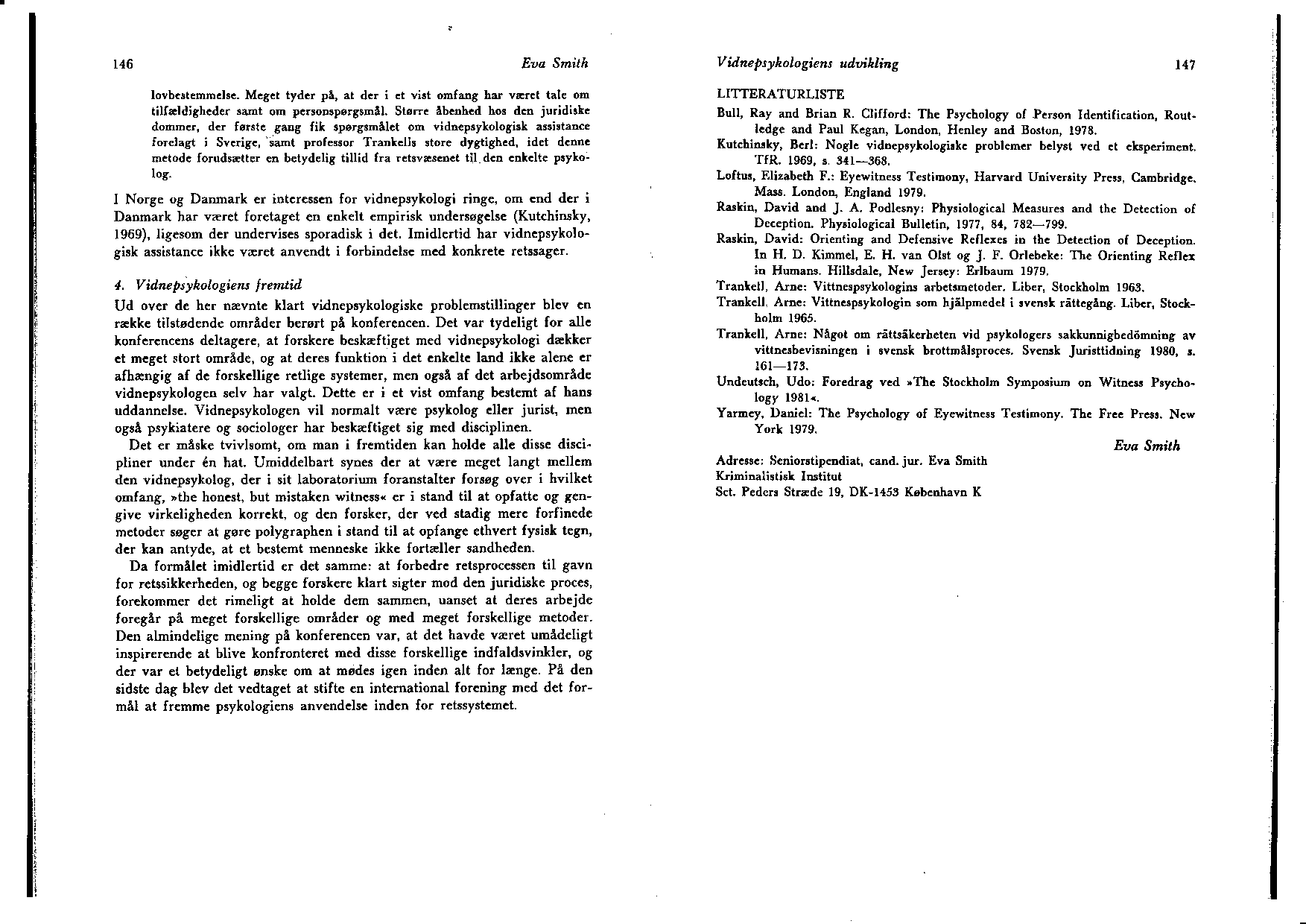 146

Eva Smith

lovbestemmelse. Meget tyder på, at der i et vist omfang har været tale om tilfældigheder samt om personspørgsmål. Større åbenhed hos den juridiske dommer, der første gang fik spørgsmålet om vidnepsykologisk assistance forelagt i Sverige, samt professor Trankells store dygtighed, idet denne metode forudsætter en betydelig tillid fra retsvæsenet til den enkelte psykolog.

I Norge og Danmark er interessen for vidnepsykologi ringe, om end der i Danmark har været foretaget en enkelt empirisk undersøgelse (Kutchinsky, 1969), ligesom der undervises sporadisk i det. Imidlertid har vidnepsykologisk assistance ikke været anvendt i forbindelse med konkrete retssager.

4. Vidnepsykologiens fremtid

Ud over de her nævnte klart vidnepsykologiske problemstillinger blev en række tilstødende områder berørt på konferencen. Det var tydeligt for alle konferencens deltagere, at forskere beskæftiget med vidnepsykologi dækker et meget stort område, og at deres funktion i det enkelte land ikke alene er afhængig af de forskellige retlige systemer, men også af det arbejdsområde vidnepsykologen selv har valgt. Dette er i et vist omfang bestemt af hans uddannelse. Vidnepsykologen vil normalt være psykolog eller jurist, men også psykiatere og sociologer har beskæftiget sig med disciplinen.

Det er måske tvivlsomt, om man i fremtiden kan holde alle disse discipliner under én hat. Umiddelbart synes der at være meget langt mellem den vidnepsykolog, der i sit laboratorium foranstalter forsøg over i hvilket omfang, »the honest, but mistaken witness« er i stand til at opfatte og gengive virkeligheden korrekt, og den forsker, der ved stadig mere forfinede metoder søger at gøre polygraphen i stand til at opfange ethvert fysisk tegn, der kan antyde, at et bestemt menneske ikke fortæller sandheden.

Da formålet imidlertid er det samme: at forbedre retsprocessen til gavn for retssikkerheden, og begge forskere klart sigter mod den juridiske proces, forekommer det rimeligt at holde dem sammen, uanset at deres arbejde foregår på meget forskellige områder og med meget forskellige metoder. Den almindelige mening på konferencen var, at det havde været umådeligt inspirerende at blive konfronteret med disse forskellige indfaldsvinkler, og der var et betydeligt ønske om at mødes igen inden alt for længe. På den sidste dag blev det vedtaget at stifte en international forening med det formål at fremme psykologiens anvendelse inden for retssystemet.

Vidnepsykologiens udvikling

147

LITTERATURLISTE
Bull, Ray and Brian R. Clifford: The Psychology of Person Identification, Routledge and Paul Kegan, London, Henley and Boston, 1978.
Kutchinsky, Berl: Nogle vidnepsykologiske problemer belyst ved et eksperiment. TfR. 1969, s. 341—368.
Loftus, Elizabeth F.: Eyewitness Testimony, Harvard University Press, Cambridge, Mass. London, England 1979.
Raskin, David and J. A. Podlesny: Physiological Measures and the Detection of Deception. Physiological Bulletin, 1977, 84, 782—799.
Raskin, David: Orienting and Defensive Reflexes in the Detection of Deception. In H. D. Kimmel, E. H. van Olst og J. F. Orlebeke: The Orienting Reflex in Humans. Hillsdale, New Jersey: Erlbaum 1979.
Trankell, Arne: Vittnespsykologins arbetsmetoder. Liber, Stockholm 1963.
Trankell, Arne: Vittnespsykologin som hjälpmedel i svensk rättegång. Liber, Stockholm 1965.
Trankell, Arne: Något om rättsäkerheten vid psykologers sakkunnigbedömning av vittnesbevisningen i svensk brottmålsproces. Svensk Juristtidning 1980, s. 161—173.
Undeutsch, Udo: Foredrag ved »The Stockholm Symposium on Witness Psychology 1981«.
Yarmey, Daniel: The Psychology of Eyewitness Testimony. The Free Press. New York 1979.

Eva Smith

Adresse: Seniorstipendiat, cand. jur. Eva Smith
Kriminalistisk Institut
Sct. Peders Stræde 19, DK-1453 København K